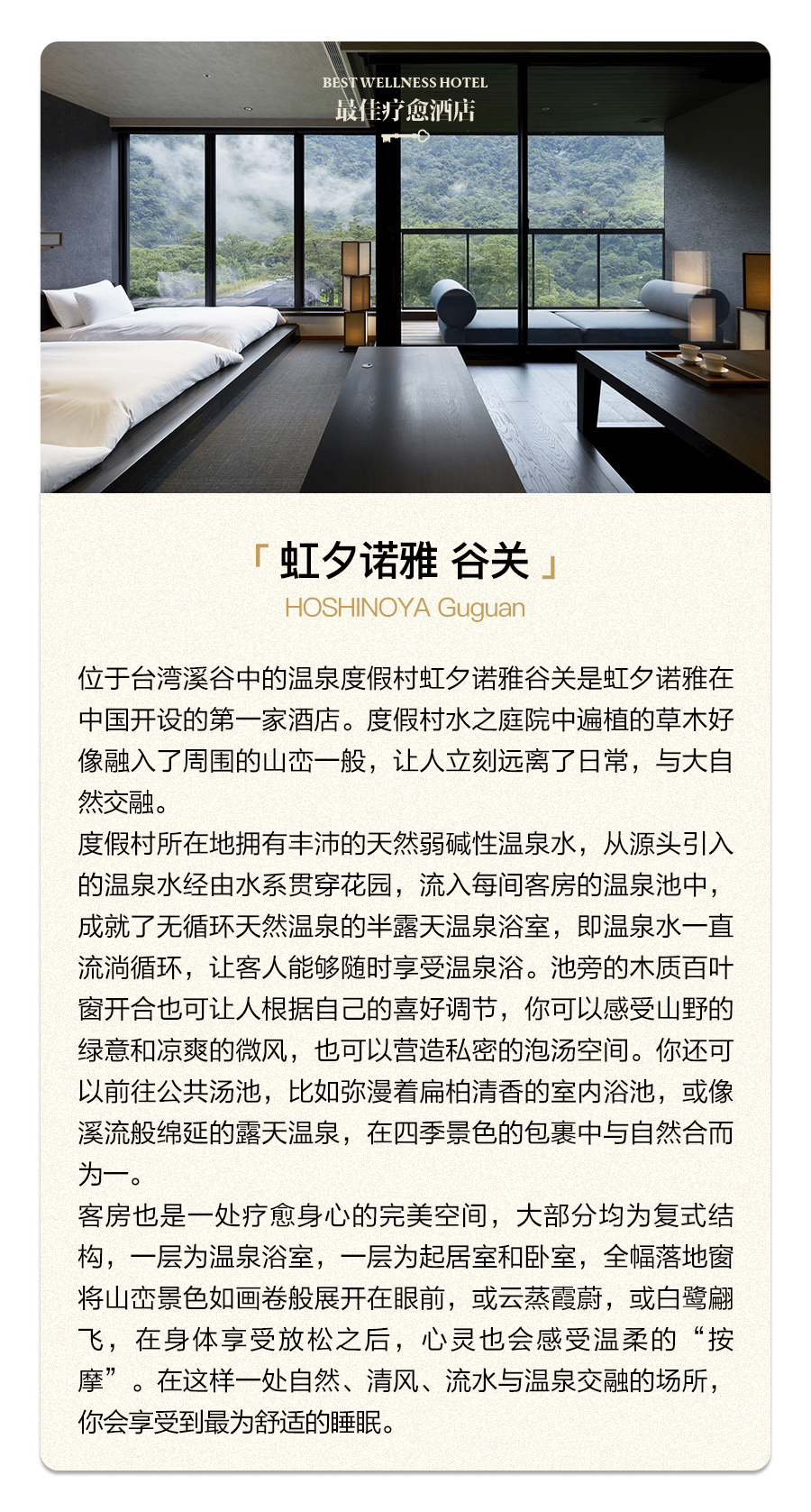 BEST WELLNESS HOTEL
最佳疗愈酒店

「 虹夕诺雅 谷关 」
HOSHINOYA Guguan

位于台湾溪谷中的温泉度假村虹夕诺雅谷关是虹夕诺雅在中国开设的第一家酒店。度假村水之庭院中遍植的草木好像融入了周围的山峦一般，让人立刻远离了日常，与大自然交融。
度假村所在地拥有丰沛的天然弱碱性温泉水，从源头引入的温泉水经由水系贯穿花园，流入每间客房的温泉池中，成就了无循环天然温泉的半露天温泉浴室，即温泉水一直流淌循环，让客人能够随时享受温泉浴。池旁的木质百叶窗开合也可让人根据自己的喜好调节，你可以感受山野的绿意和凉爽的微风，也可以营造私密的泡汤空间。你还可以前往公共汤池，比如弥漫着扁柏清香的室内浴池，或像溪流般绵延的露天温泉，在四季景色的包裹中与自然合而为一。
客房也是一处疗愈身心的完美空间，大部分均为复式结构，一层为温泉浴室，一层为起居室和卧室，全幅落地窗将山峦景色如画卷般展开在眼前，或云蒸霞蔚，或白鹭翩飞，在身体享受放松之后，心灵也会感受温柔的“按摩”。在这样一处自然、清风、流水与温泉交融的场所，你会享受到最为舒适的睡眠。